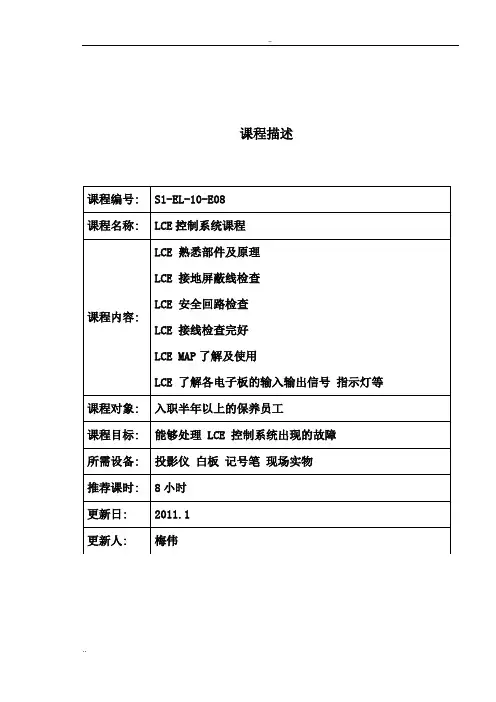 课程描述

| 课程编号: | S1-EL-10-E08 |
|---|---|
| 课程名称: | LCE 控制系统课程 |
| 课程内容: | LCE 熟悉部件及原理<br>LCE 接地屏蔽线检查<br>LCE 安全回路检查<br>LCE 接线检查完好<br>LCE MAP 了解及使用<br>LCE 了解各电子板的输入输出信号 指示灯等 |
| 课程对象: | 入职半年以上的保养员工 |
| 课程目标: | 能够处理 LCE 控制系统出现的故障 |
| 所需设备: | 投影仪 白板 记号笔 现场实物 |
| 推荐课时: | 8 小时 |
| 更新日: | 2011.1 |
| 更新人: | 梅伟 |